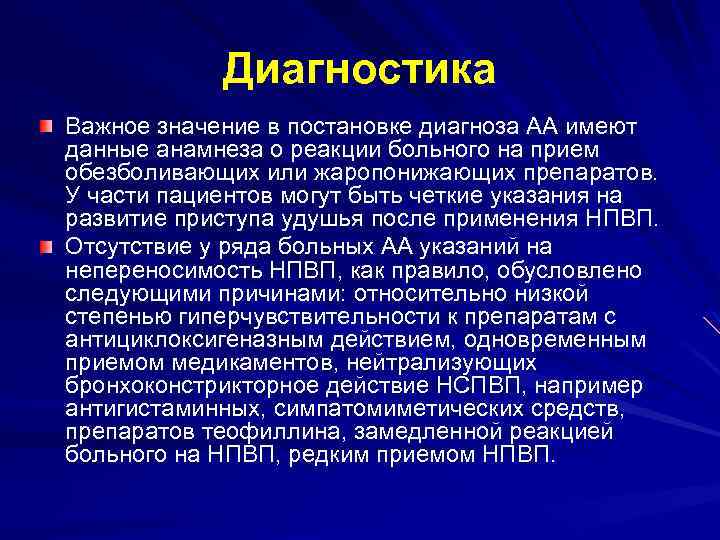 Диагностика

Важное значение в постановке диагноза АА имеют данные анамнеза о реакции больного на прием обезболивающих или жаропонижающих препаратов. У части пациентов могут быть четкие указания на развитие приступа удушья после применения НПВП.

Отсутствие у ряда больных АА указаний на непереносимость НПВП, как правило, обусловлено следующими причинами: относительно низкой степенью гиперчувствительности к препаратам с антициклоксигеназным действием, одновременным приемом медикаментов, нейтрализующих бронхоконстрикторное действие НСПВП, например антигистаминных, симпатомиметических средств, препаратов теофиллина, замедленной реакцией больного на НПВП, редким приемом НПВП.